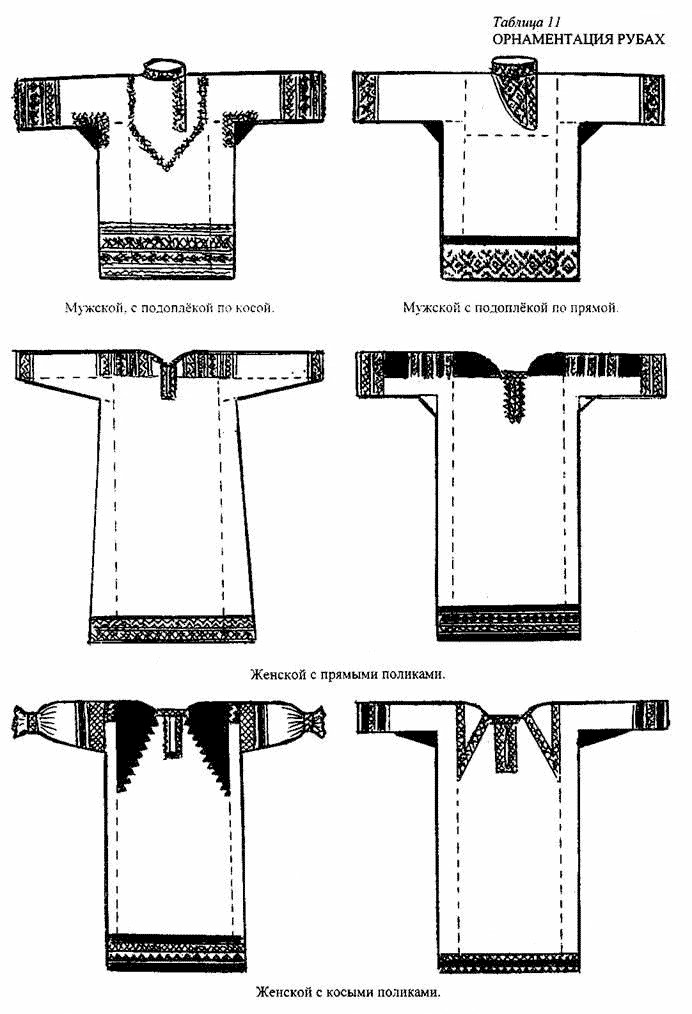 Таблица 11
ОРНАМЕНТАЦИЯ РУБАХ

Мужской, с подоплёкой по косой.

Мужской с подоплёкой по прямой.

Женской с прямыми поликами.

Женской с косыми поликами.